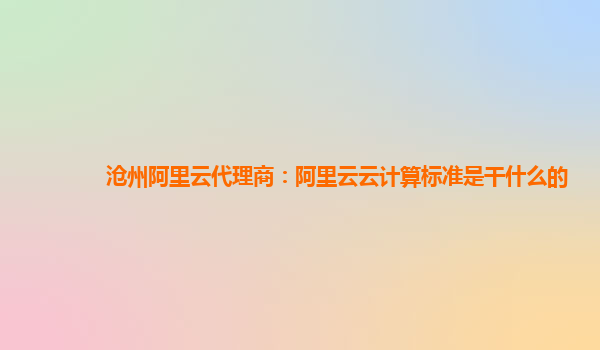 沧州阿里云代理商：阿里云云计算标准是干什么的